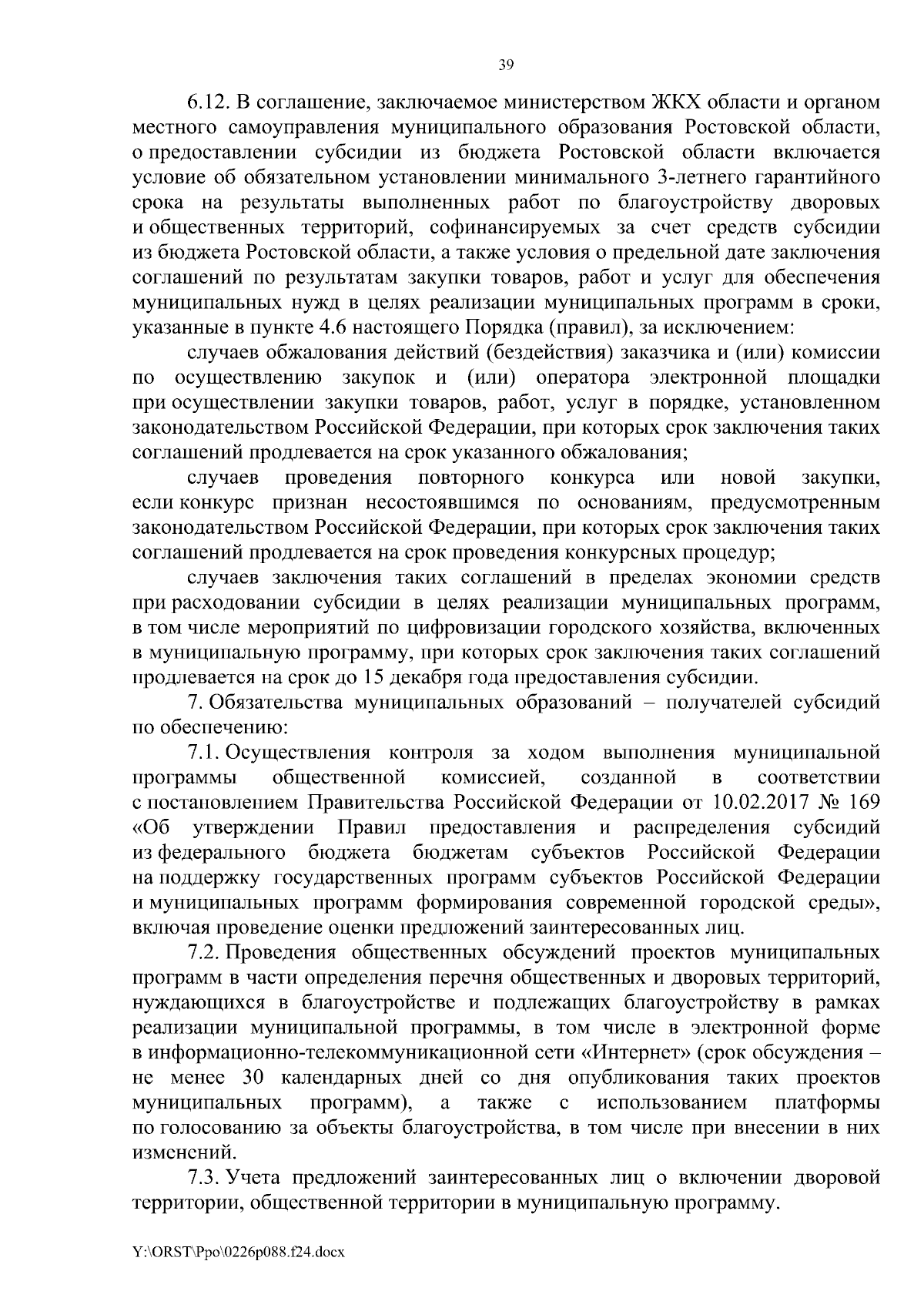 39

6.12. В соглашение, заключаемое министерством ЖКХ области и органом местного самоуправления муниципального образования Ростовской области, о предоставлении субсидии из бюджета Ростовской области включается условие об обязательном установлении минимального 3-летнего гарантийного срока на результаты выполненных работ по благоустройству дворовых и общественных территорий, софинансируемых за счет средств субсидии из бюджета Ростовской области, а также условия о предельной дате заключения соглашений по результатам закупки товаров, работ и услуг для обеспечения муниципальных нужд в целях реализации муниципальных программ в сроки, указанные в пункте 4.6 настоящего Порядка (правил), за исключением:

случаев обжалования действий (бездействия) заказчика и (или) комиссии по осуществлению закупок и (или) оператора электронной площадки при осуществлении закупки товаров, работ, услуг в порядке, установленном законодательством Российской Федерации, при которых срок заключения таких соглашений продлевается на срок указанного обжалования;

случаев проведения повторного конкурса или новой закупки, если конкурс признан несостоявшимся по основаниям, предусмотренным законодательством Российской Федерации, при которых срок заключения таких соглашений продлевается на срок проведения конкурсных процедур;

случаев заключения таких соглашений в пределах экономии средств при расходовании субсидии в целях реализации муниципальных программ, в том числе мероприятий по цифровизации городского хозяйства, включенных в муниципальную программу, при которых срок заключения таких соглашений продлевается на срок до 15 декабря года предоставления субсидии.

7. Обязательства муниципальных образований – получателей субсидий по обеспечению:

7.1. Осуществления контроля за ходом выполнения муниципальной программы общественной комиссией, созданной в соответствии с постановлением Правительства Российской Федерации от 10.02.2017 № 169 «Об утверждении Правил предоставления и распределения субсидий из федерального бюджета бюджетам субъектов Российской Федерации на поддержку государственных программ субъектов Российской Федерации и муниципальных программ формирования современной городской среды», включая проведение оценки предложений заинтересованных лиц.

7.2. Проведения общественных обсуждений проектов муниципальных программ в части определения перечня общественных и дворовых территорий, нуждающихся в благоустройстве и подлежащих благоустройству в рамках реализации муниципальной программы, в том числе в электронной форме в информационно-телекоммуникационной сети «Интернет» (срок обсуждения – не менее 30 календарных дней со дня опубликования таких проектов муниципальных программ), а также с использованием платформы по голосованию за объекты благоустройства, в том числе при внесении в них изменений.

7.3. Учета предложений заинтересованных лиц о включении дворовой территории, общественной территории в муниципальную программу.

Y:\ORST\Ppo\0226p088.f24.docx